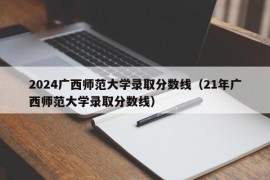 2024广西师范大学录取分数线（21年广西师范大学录取分数线）